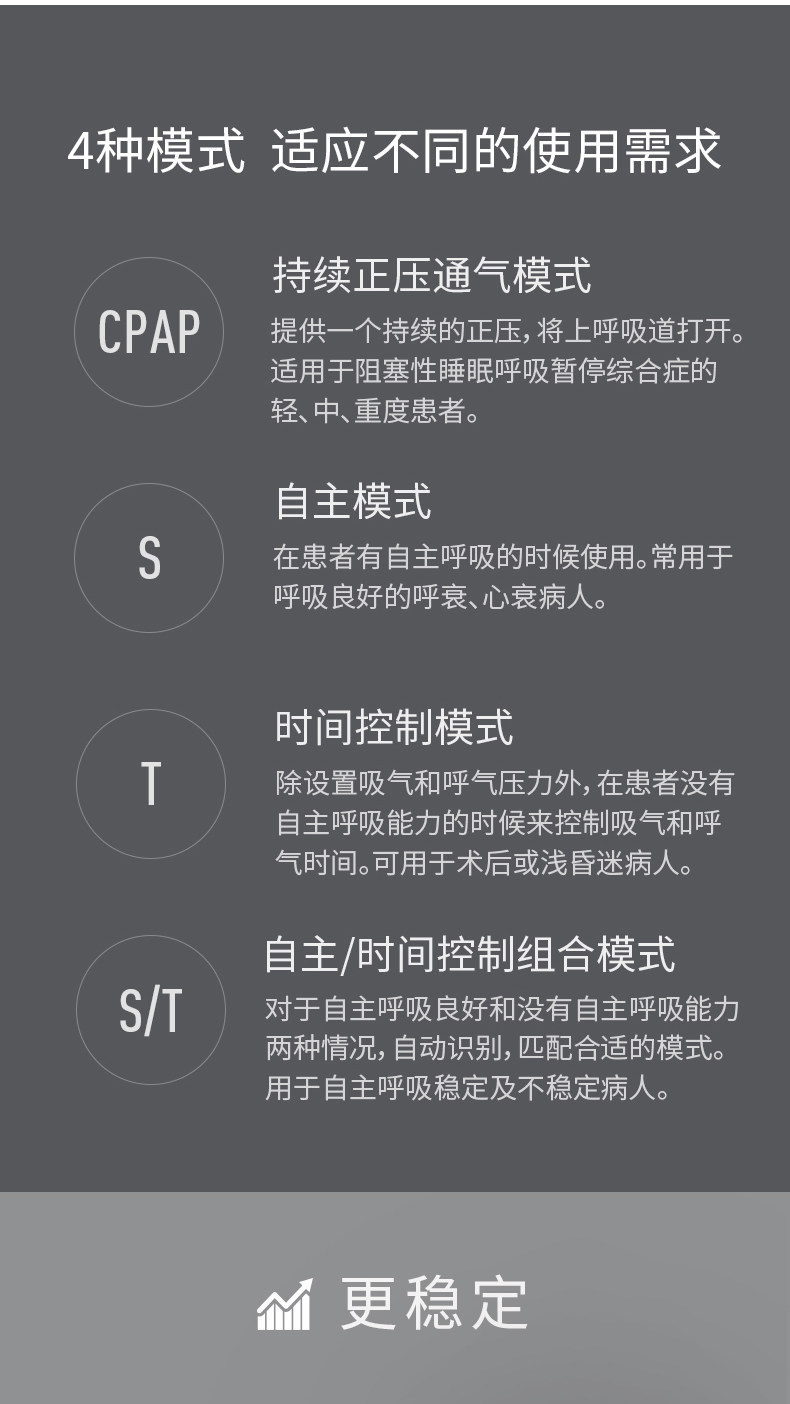 4种模式 适应不同的使用需求

CPAP

持续正压通气模式

提供一个持续的正压，将上呼吸道打开。适用于阻塞性睡眠呼吸暂停综合症的轻、中、重度患者。

S

自主模式

在患者有自主呼吸的时候使用。常用于呼吸良好的呼衰、心衰病人。

T

时间控制模式

除设置吸气和呼气压力外，在患者没有自主呼吸能力的时候来控制吸气和呼气时间。可用于术后或浅昏迷病人。

S/T

自主/时间控制组合模式

对于自主呼吸良好和没有自主呼吸能力两种情况，自动识别，匹配合适的模式。用于自主呼吸稳定及不稳定病人。

更稳定